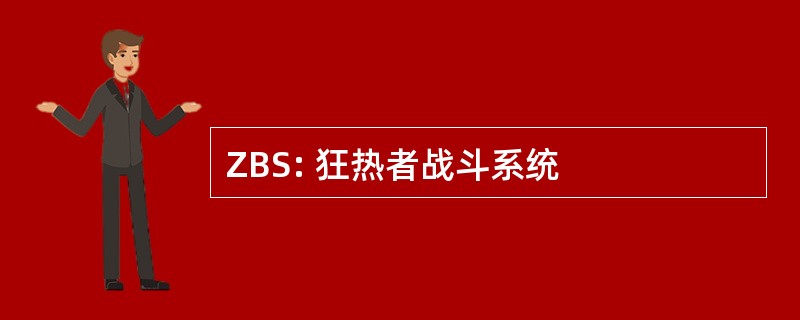 ZBS: 狂热者战斗系统